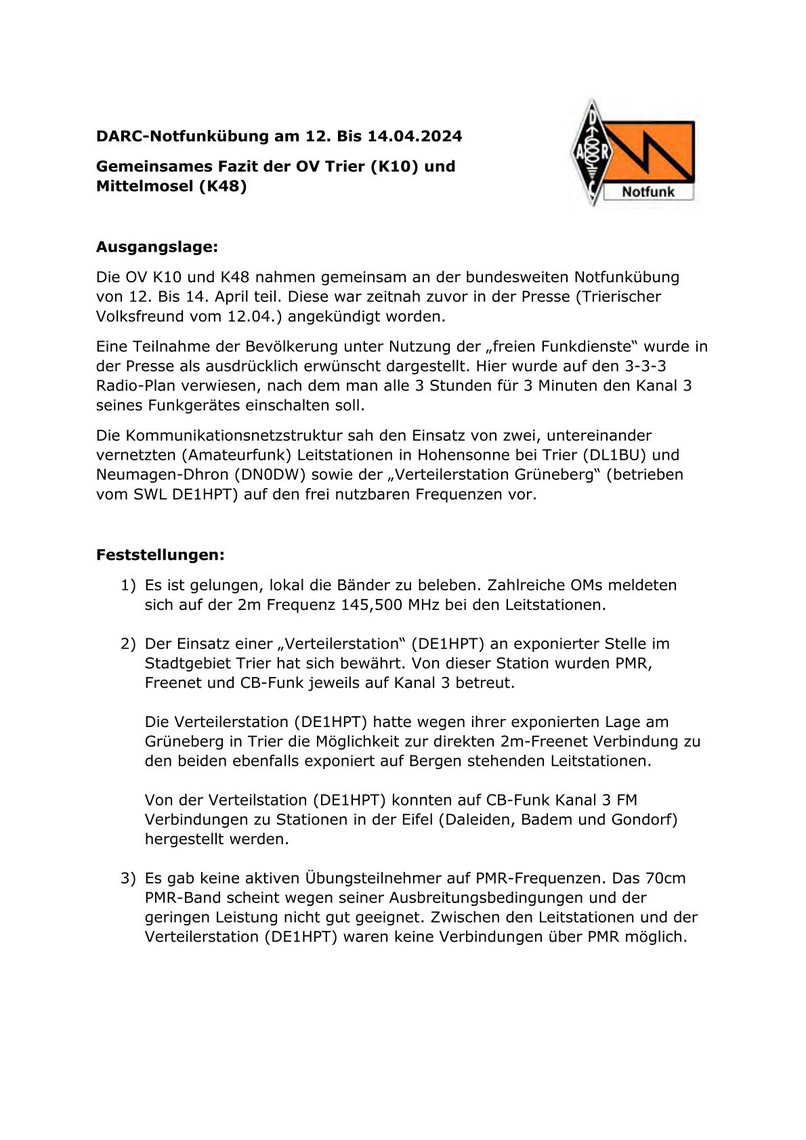 DARC-Notfunkübung am 12. Bis 14.04.2024

Gemeinsames Fazit der OV Trier (K10) und Mittelmosel (K48)

DARC

Notfunk

Ausgangslage:

Die OV K10 und K48 nahmen gemeinsam an der bundesweiten Notfunkübung von 12. Bis 14. April teil. Diese war zeitnah zuvor in der Presse (Trierischer Volksfreund vom 12.04.) angekündigt worden.

Eine Teilnahme der Bevölkerung unter Nutzung der „freien Funkdienste“ wurde in der Presse als ausdrücklich erwünscht dargestellt. Hier wurde auf den 3-3-3 Radio-Plan verwiesen, nach dem man alle 3 Stunden für 3 Minuten den Kanal 3 seines Funkgerätes einschalten soll.

Die Kommunikationsnetzstruktur sah den Einsatz von zwei, untereinander vernetzten (Amateurfunk) Leitstationen in Hohensonne bei Trier (DL1BU) und Neumagen-Dhron (DN0DW) sowie der „Verteilerstation Grüneberg“ (betrieben vom SWL DE1HPT) auf den frei nutzbaren Frequenzen vor.

Feststellungen:

1) Es ist gelungen, lokal die Bänder zu beleben. Zahlreiche OMs meldeten sich auf der 2m Frequenz 145,500 MHz bei den Leitstationen.

2) Der Einsatz einer „Verteilerstation“ (DE1HPT) an exponierter Stelle im Stadtgebiet Trier hat sich bewährt. Von dieser Station wurden PMR, Freenet und CB-Funk jeweils auf Kanal 3 betreut.

Die Verteilerstation (DE1HPT) hatte wegen ihrer exponierten Lage am Grüneberg in Trier die Möglichkeit zur direkten 2m-Freenet Verbindung zu den beiden ebenfalls exponiert auf Bergen stehenden Leitstationen.

Von der Verteilstation (DE1HPT) konnten auf CB-Funk Kanal 3 FM Verbindungen zu Stationen in der Eifel (Daleiden, Badem und Gondorf) hergestellt werden.

3) Es gab keine aktiven Übungsteilnehmer auf PMR-Frequenzen. Das 70cm PMR-Band scheint wegen seiner Ausbreitungsbedingungen und der geringen Leistung nicht gut geeignet. Zwischen den Leitstationen und der Verteilerstation (DE1HPT) waren keine Verbindungen über PMR möglich.